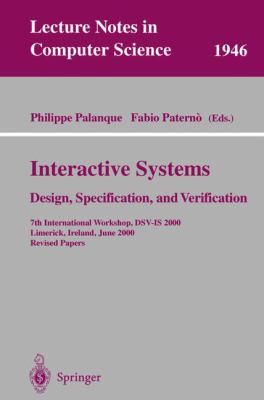 Lecture Notes in Computer Science 1946

Philippe Palanque Fabio Paternò (Eds.)

Interactive Systems

Design, Specification, and Verification

7th International Workshop, DSV-IS 2000
Limerick, Ireland, June 2000
Revised Papers

Springer